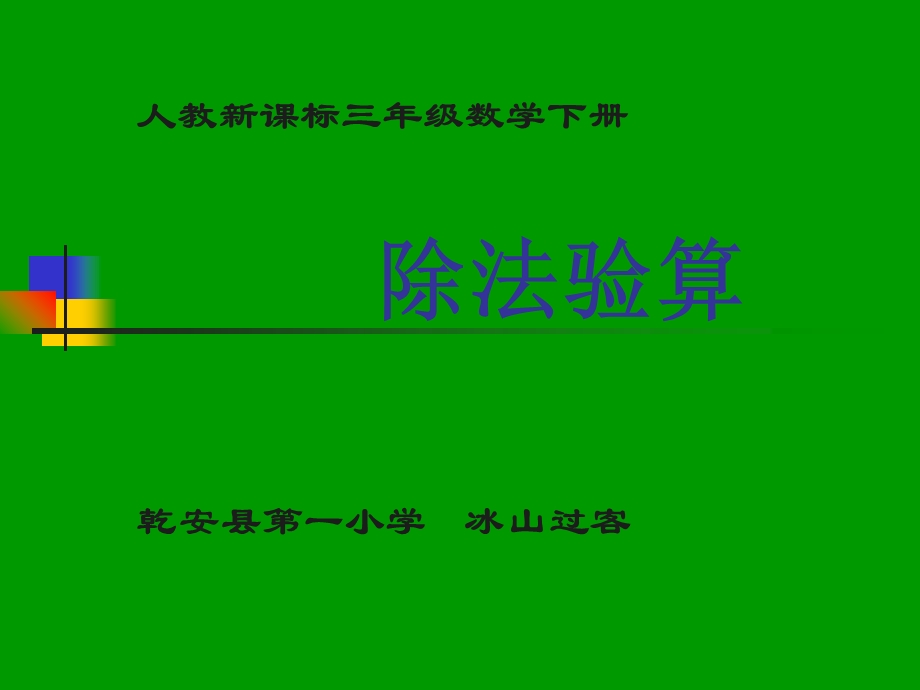 人教新课标三年级数学下册

除法验算

乾安县第一小学　冰山过客